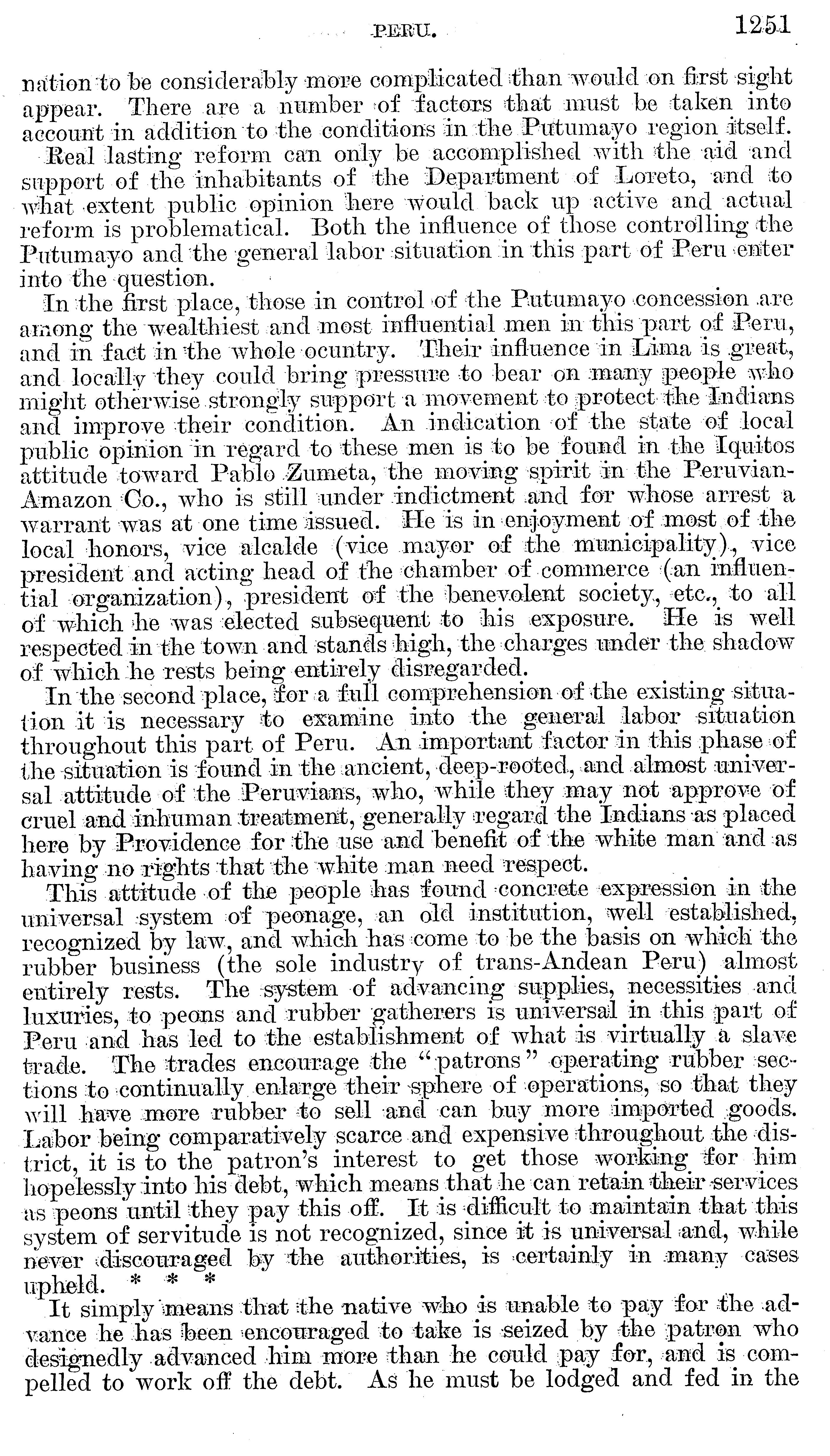 PERU. 1251

nation to be considerably more complicated than would on first sight appear. There are a number of factors that must be taken into account in addition to the conditions in the Putumayo region itself.

Real lasting reform can only be accomplished with the aid and support of the inhabitants of the Department of Loreto, and to what extent public opinion here would back up active and actual reform is problematical. Both the influence of those controlling the Putumayo and the general labor situation in this part of Peru enter into the question.

In the first place, those in control of the Putumayo concession are among the wealthiest and most influential men in this part of Peru, and in fact in the whole ocuntry. Their influence in Lima is great, and locally they could bring pressure to bear on many people who might otherwise strongly support a movement to protect the Indians and improve their condition. An indication of the state of local public opinion in regard to these men is to be found in the Iquitos attitude toward Pablo Zumeta, the moving spirit in the Peruvian-Amazon Co., who is still under indictment and for whose arrest a warrant was at one time issued. He is in enjoyment of most of the local honors, vice alcalde (vice mayor of the municipality), vice president and acting head of the chamber of commerce (an influential organization), president of the benevolent society, etc., to all of which he was elected subsequent to his exposure. He is well respected in the town and stands high, the charges under the shadow of which he rests being entirely disregarded.

In the second place, for a full comprehension of the existing situation it is necessary to examine into the general labor situation throughout this part of Peru. An important factor in this phase of the situation is found in the ancient, deep-rooted, and almost universal attitude of the Peruvians, who, while they may not approve of cruel and inhuman treatment, generally regard the Indians as placed here by Providence for the use and benefit of the white man and as having no rights that the white man need respect.

This attitude of the people has found concrete expression in the universal system of peonage, an old institution, well established, recognized by law, and which has come to be the basis on which the rubber business (the sole industry of trans-Andean Peru) almost entirely rests. The system of advancing supplies, necessities and luxuries, to peons and rubber gatherers is universal in this part of Peru and has led to the establishment of what is virtually a slave trade. The trades encourage the "patrons" operating rubber sections to continually enlarge their sphere of operations, so that they will have more rubber to sell and can buy more imported goods. Labor being comparatively scarce and expensive throughout the district, it is to the patron's interest to get those working for him hopelessly into his debt, which means that he can retain their services as peons until they pay this off. It is difficult to maintain that this system of servitude is not recognized, since it is universal and, while never discouraged by the authorities, is certainly in many cases upheld. * * *

It simply means that the native who is unable to pay for the advance he has been encouraged to take is seized by the patron who designedly advanced him more than he could pay for, and is compelled to work off the debt. As he must be lodged and fed in the